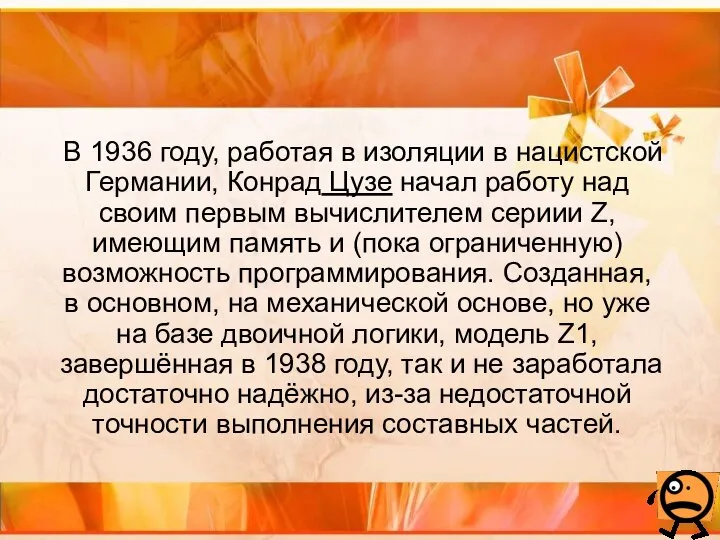 В 1936 году, работая в изоляции в нацистской Германии, Конрад Цузе начал работу над своим первым вычислителем сериии Z, имеющим память и (пока ограниченную) возможность программирования. Созданная, в основном, на механической основе, но уже на базе двоичной логики, модель Z1, завершённая в 1938 году, так и не заработала достаточно надёжно, из-за недостаточной точности выполнения составных частей.